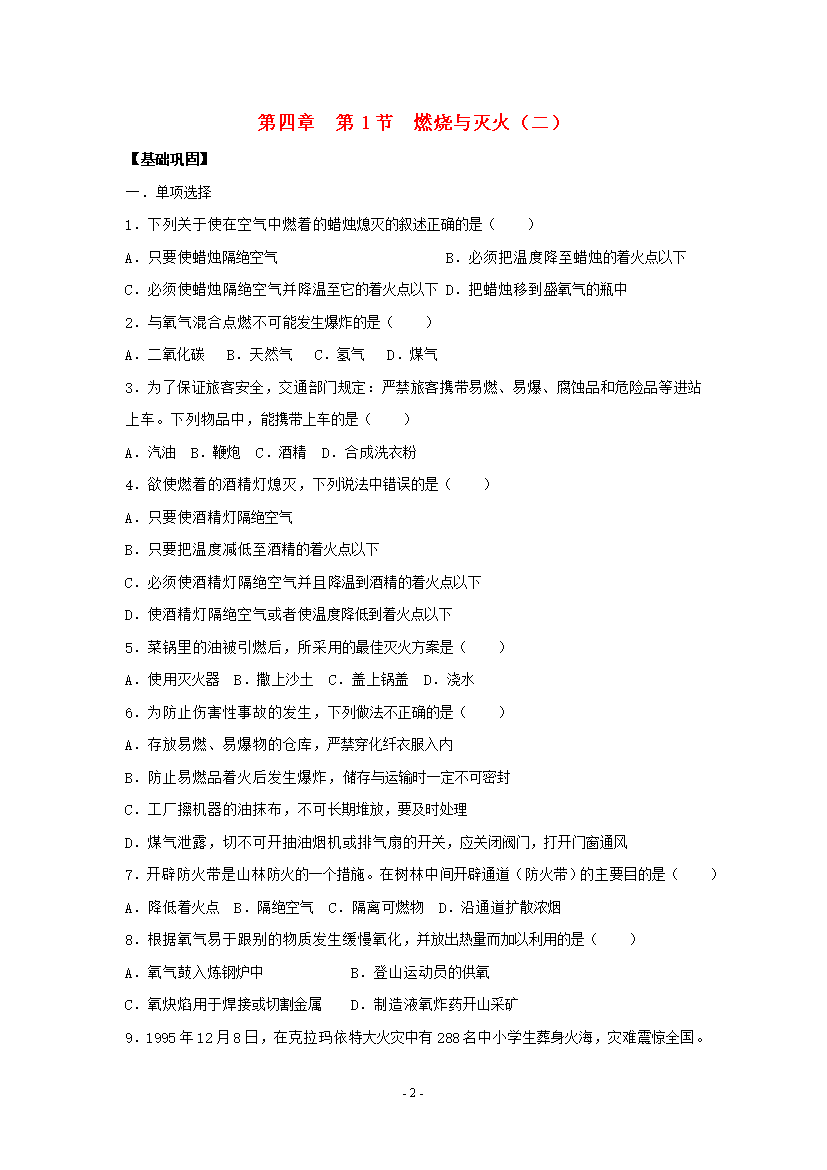 第四章　第1节　燃烧与灭火（二）

【基础巩固】

一．单项选择

1．下列关于使在空气中燃着的蜡烛熄灭的叙述正确的是（　　）

A．只要使蜡烛隔绝空气　　B．必须把温度降至蜡烛的着火点以下

C．必须使蜡烛隔绝空气并降温至它的着火点以下　D．把蜡烛移到盛氧气的瓶中

2．与氧气混合点燃不可能发生爆炸的是（　　）

A．二氧化碳　B．天然气　C．氢气　D．煤气

3．为了保证旅客安全，交通部门规定：严禁旅客携带易燃、易爆、腐蚀品和危险品等进站上车。下列物品中，能携带上车的是（　　）

A．汽油　B．鞭炮　C．酒精　D．合成洗衣粉

4．欲使燃着的酒精灯熄灭，下列说法中错误的是（　　）

A．只要使酒精灯隔绝空气

B．只要把温度减低至酒精的着火点以下

C．必须使酒精灯隔绝空气并且降温到酒精的着火点以下

D．使酒精灯隔绝空气或者使温度降低到着火点以下

5．菜锅里的油被引燃后，所采用的最佳灭火方案是（　　）

A．使用灭火器　B．撒上沙土　C．盖上锅盖　D．浇水

6．为防止伤害性事故的发生，下列做法不正确的是（　　）

A．存放易燃、易爆物的仓库，严禁穿化纤衣服入内

B．防止易燃品着火后发生爆炸，储存与运输时一定不可密封

C．工厂擦机器的油抹布，不可长期堆放，要及时处理

D．煤气泄露，切不可开抽油烟机或排气扇的开关，应关闭阀门，打开门窗通风

7．开辟防火带是山林防火的一个措施。在树林中间开辟通道（防火带）的主要目的是（　　）

A．降低着火点　B．隔绝空气　C．隔离可燃物　D．沿通道扩散浓烟

8．根据氧气易于跟别的物质发生缓慢氧化，并放出热量而加以利用的是（　　）

A．氧气鼓入炼钢炉中　　B．登山运动员的供氧

C．氧炔焰用于焊接或切割金属　　D．制造液氧炸药开山采矿

9．1995年12月8日，在克拉玛依特大火灾中有288名中小学生葬身火海，灾难震惊全国。

- 2 -